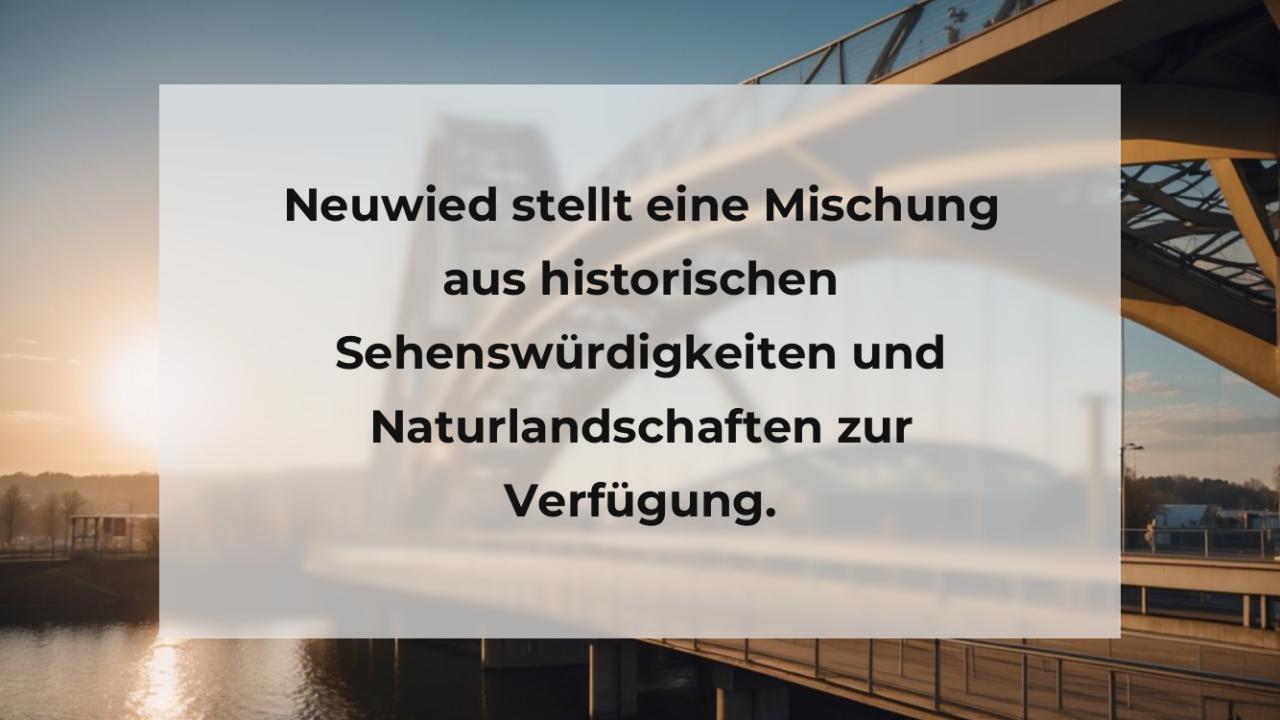 Neuwied stellt eine Mischung aus historischen Sehenswürdigkeiten und Naturlandschaften zur Verfügung.